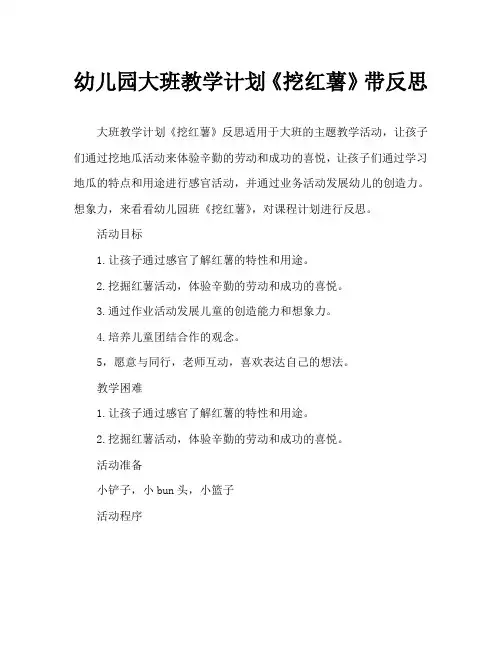 幼儿园大班教学计划《挖红薯》带反思

大班教学计划《挖红薯》反思适用于大班的主题教学活动，让孩子们通过挖地瓜活动来体验辛勤的劳动和成功的喜悦，让孩子们通过学习地瓜的特点和用途进行感官活动，并通过业务活动发展幼儿的创造力。想象力，来看看幼儿园班《挖红薯》，对课程计划进行反思。

活动目标

1. 让孩子通过感官了解红薯的特性和用途。

2. 挖掘红薯活动，体验辛勤的劳动和成功的喜悦。

3. 通过作业活动发展儿童的创造能力和想象力。

4. 培养儿童团结合作的观念。

5，愿意与同行，老师互动，喜欢表达自己的想法。

教学困难

1. 让孩子通过感官了解红薯的特性和用途。

2. 挖掘红薯活动，体验辛勤的劳动和成功的喜悦。

活动准备

小铲子，小 bun 头，小篮子

活动程序